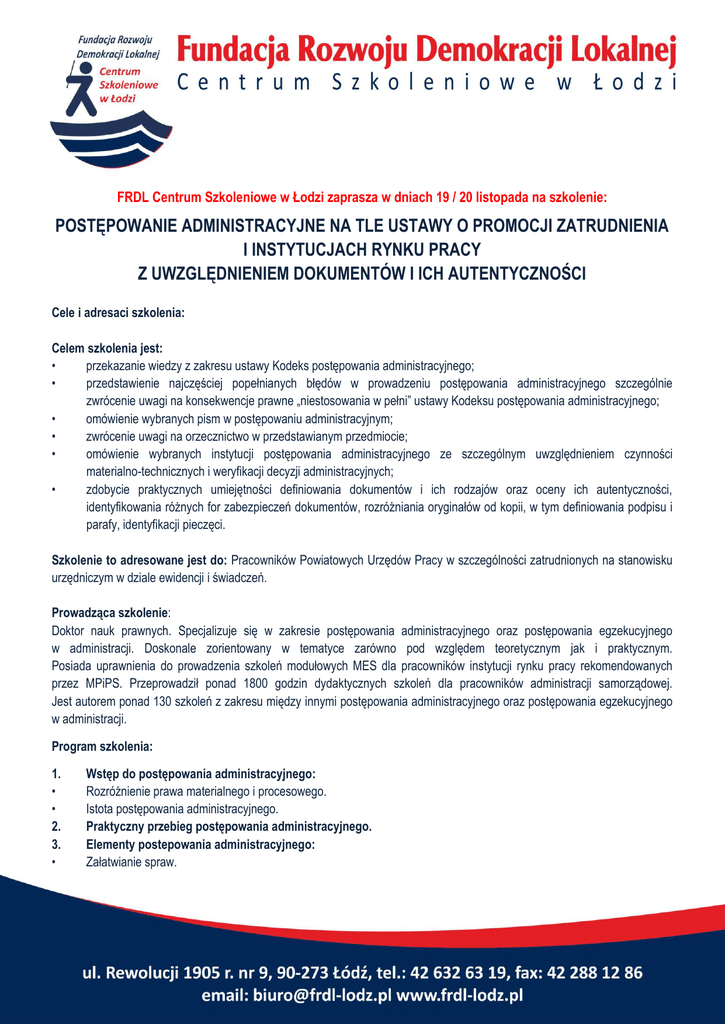 Fundacja Rozwoju Demokracji Lokalnej
Centrum Szkoleniowe w Łodzi

Fundacja Rozwoju Demokracji Lokalnej
Centrum Szkoleniowe w Łodzi

FRDL Centrum Szkoleniowe w Łodzi zaprasza w dniach 19 / 20 listopada na szkolenie:

POSTĘPOWANIE ADMINISTRACYJNE NA TLE USTAWY O PROMOCJI ZATRUDNIENIA I INSTYTUCJACH RYNKU PRACY Z UWZGLĘDNIENIEM DOKUMENTÓW I ICH AUTENTYCZNOŚCI

Cele i adresaci szkolenia:

Celem szkolenia jest:
• przekazanie wiedzy z zakresu ustawy Kodeks postępowania administracyjnego;
• przedstawienie najczęściej popełnianych błędów w prowadzeniu postępowania administracyjnego szczególnie zwrócenie uwagi na konsekwencje prawne „niestosowania w pełni" ustawy Kodeksu postępowania administracyjnego;
• omówienie wybranych pism w postępowaniu administracyjnym;
• zwrócenie uwagi na orzecznictwo w przedstawianym przedmiocie;
• omówienie wybranych instytucji postępowania administracyjnego ze szczególnym uwzględnieniem czynności materialno-technicznych i weryfikacji decyzji administracyjnych;
• zdobycie praktycznych umiejętności definiowania dokumentów i ich rodzajów oraz oceny ich autentyczności, identyfikowania różnych for zabezpieczeń dokumentów, rozróżniania oryginałów od kopii, w tym definiowania podpisu i parafy, identyfikacji pieczęci.

Szkolenie to adresowane jest do: Pracowników Powiatowych Urzędów Pracy w szczególności zatrudnionych na stanowisku urzędniczym w dziale ewidencji i świadczeń.

Prowadząca szkolenie:
Doktor nauk prawnych. Specjalizuje się w zakresie postępowania administracyjnego oraz postępowania egzekucyjnego w administracji. Doskonale zorientowany w tematyce zarówno pod względem teoretycznym jak i praktycznym. Posiada uprawnienia do prowadzenia szkoleń modułowych MES dla pracowników instytucji rynku pracy rekomendowanych przez MPiPS. Przeprowadził ponad 1800 godzin dydaktycznych szkoleń dla pracowników administracji samorządowej. Jest autorem ponad 130 szkoleń z zakresu między innymi postępowania administracyjnego oraz postępowania egzekucyjnego w administracji.

Program szkolenia:

1. Wstęp do postępowania administracyjnego:
• Rozróżnienie prawa materialnego i procesowego.
• Istota postępowania administracyjnego.
2. Praktyczny przebieg postępowania administracyjnego.
3. Elementy postepowania administracyjnego:
• Załatwianie spraw.

ul. Rewolucji 1905 r. nr 9, 90-273 Łódź, tel.: 42 632 63 19, fax: 42 288 12 86
email: biuro@frdl-lodz.pl www.frdl-lodz.pl